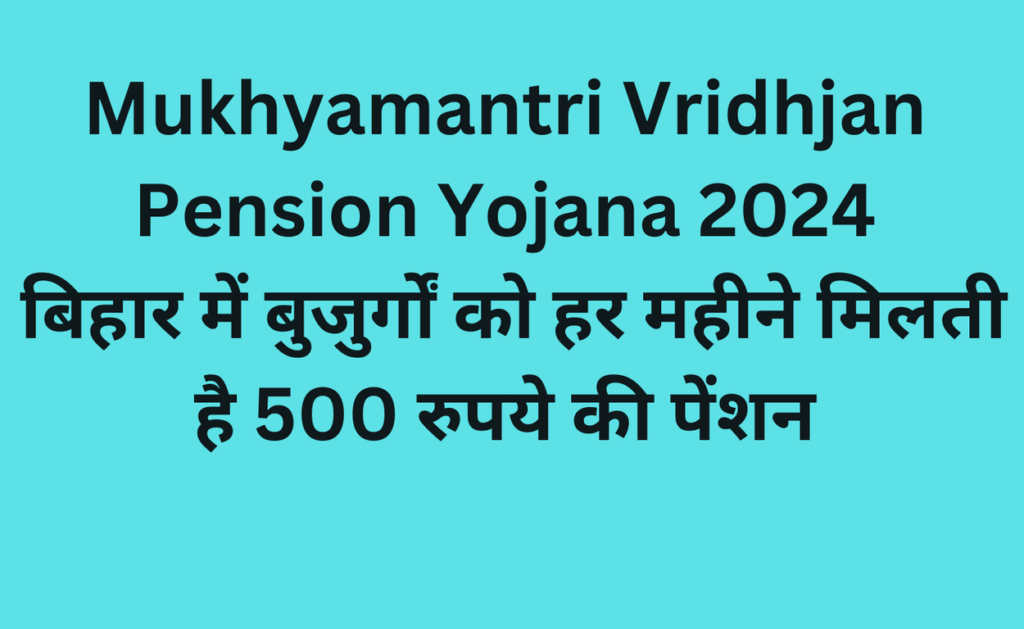 Mukhyamantri Vridhjan Pension Yojana 2024
बिहार में बुजुर्गों को हर महीने मिलती है 500 रुपये की पेंशन